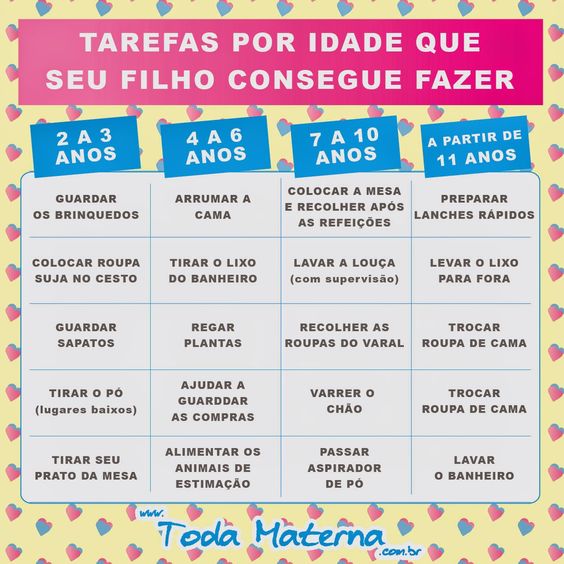 TAREFAS POR IDADE QUE SEU FILHO CONSEGUE FAZER

| 2 A 3 ANOS | 4 A 6 ANOS | 7 A 10 ANOS | A PARTIR DE 11 ANOS |
|---|---|---|---|
| GUARDAR OS BRINQUEDOS | ARRUMAR A CAMA | COLOCAR A MESA E RECOLHER APÓS AS REFEIÇÕES | PREPARAR LANCHES RÁPIDOS |
| COLOCAR ROUPA SUJA NO CESTO | TIRAR O LIXO DO BANHEIRO | LAVAR A LOUÇA (com supervisão) | LEVAR O LIXO PARA FORA |
| GUARDAR SAPATOS | REGAR PLANTAS | RECOLHER AS ROUPAS DO VARAL | TROCAR ROUPA DE CAMA |
| TIRAR O PÓ (lugares baixos) | AJUDAR A GUARDDAR AS COMPRAS | VARRER O CHÃO | TROCAR ROUPA DE CAMA |
| TIRAR SEU PRATO DA MESA | ALIMENTAR OS ANIMAIS DE ESTIMAÇÃO | PASSAR ASPIRADOR DE PÓ | LAVAR O BANHEIRO |

www. Toda Materna .com.br